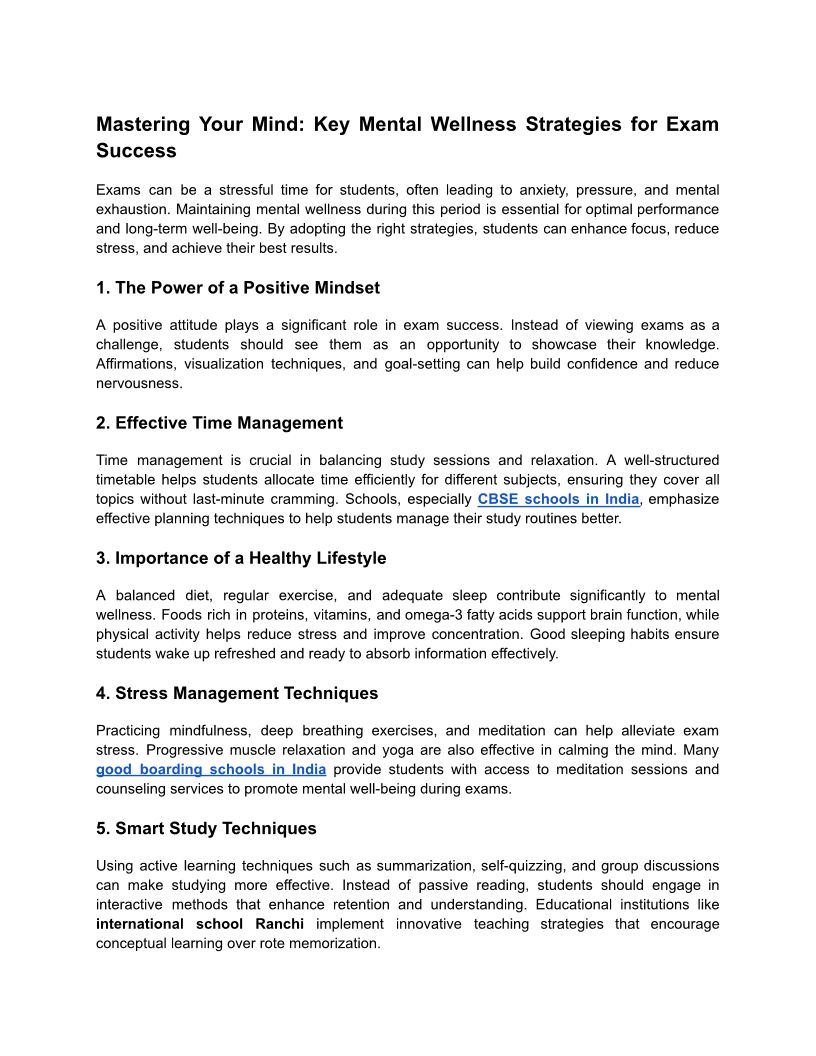 Mastering Your Mind: Key Mental Wellness Strategies for Exam Success

Exams can be a stressful time for students, often leading to anxiety, pressure, and mental exhaustion. Maintaining mental wellness during this period is essential for optimal performance and long-term well-being. By adopting the right strategies, students can enhance focus, reduce stress, and achieve their best results.

1. The Power of a Positive Mindset

A positive attitude plays a significant role in exam success. Instead of viewing exams as a challenge, students should see them as an opportunity to showcase their knowledge. Affirmations, visualization techniques, and goal-setting can help build confidence and reduce nervousness.

2. Effective Time Management

Time management is crucial in balancing study sessions and relaxation. A well-structured timetable helps students allocate time efficiently for different subjects, ensuring they cover all topics without last-minute cramming. Schools, especially CBSE schools in India, emphasize effective planning techniques to help students manage their study routines better.

3. Importance of a Healthy Lifestyle

A balanced diet, regular exercise, and adequate sleep contribute significantly to mental wellness. Foods rich in proteins, vitamins, and omega-3 fatty acids support brain function, while physical activity helps reduce stress and improve concentration. Good sleeping habits ensure students wake up refreshed and ready to absorb information effectively.

4. Stress Management Techniques

Practicing mindfulness, deep breathing exercises, and meditation can help alleviate exam stress. Progressive muscle relaxation and yoga are also effective in calming the mind. Many good boarding schools in India provide students with access to meditation sessions and counseling services to promote mental well-being during exams.

5. Smart Study Techniques

Using active learning techniques such as summarization, self-quizzing, and group discussions can make studying more effective. Instead of passive reading, students should engage in interactive methods that enhance retention and understanding. Educational institutions like international school Ranchi implement innovative teaching strategies that encourage conceptual learning over rote memorization.